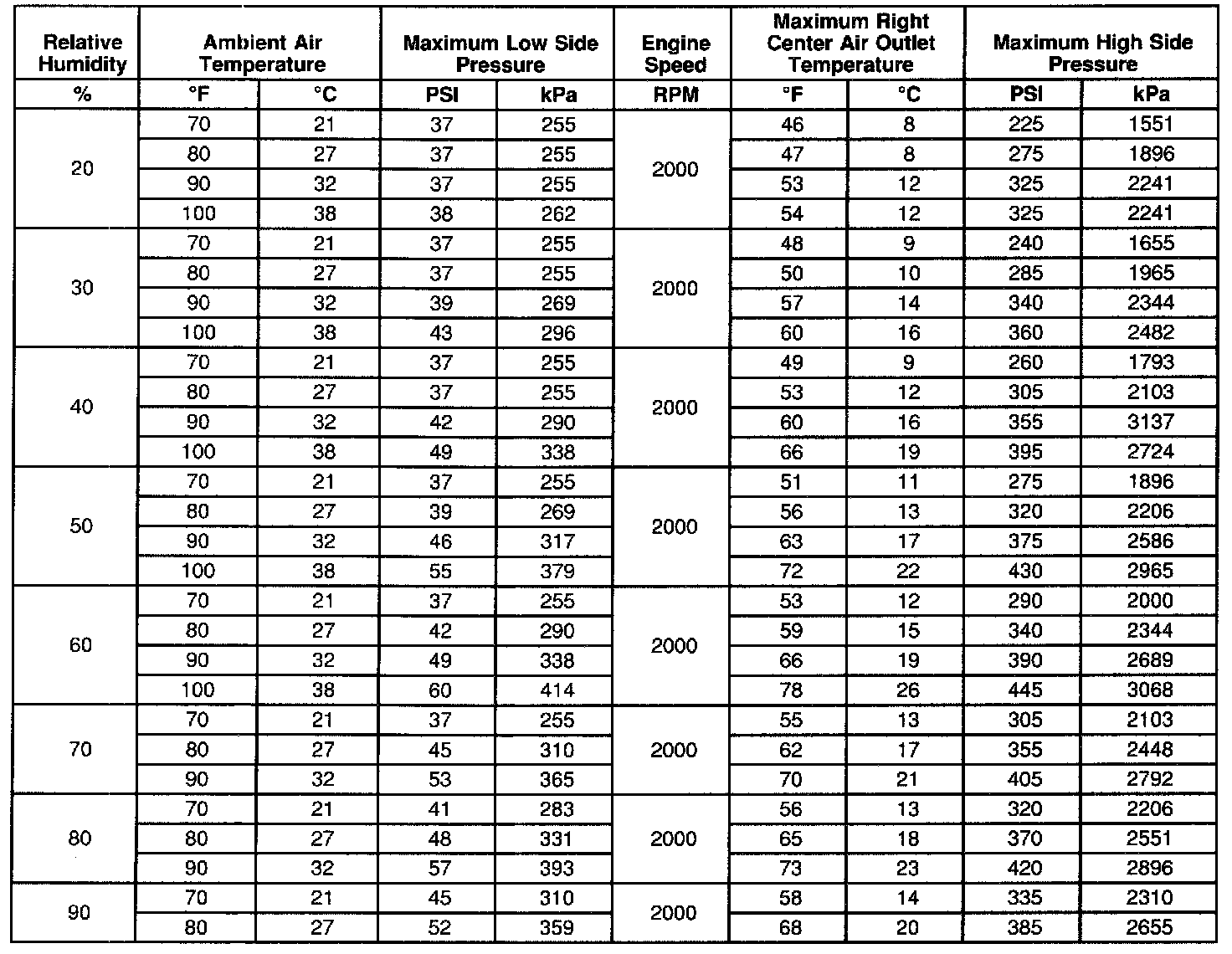 | Relative Humidity | Ambient Air Temperature | | Maximum Low Side Pressure | | Engine Speed | Maximum Right Center Air Outlet Temperature | | Maximum High Side Pressure | |
|---|---|---|---|---|---|---|---|---|---|
| % | °F | °C | PSI | kPa | RPM | °F | °C | PSI | kPa |
| 20 | 70 | 21 | 37 | 255 | 2000 | 46 | 8 | 225 | 1551 |
| | 80 | 27 | 37 | 255 | | 47 | 8 | 275 | 1896 |
| | 90 | 32 | 37 | 255 | | 53 | 12 | 325 | 2241 |
| | 100 | 38 | 38 | 262 | | 54 | 12 | 325 | 2241 |
| 30 | 70 | 21 | 37 | 255 | 2000 | 48 | 9 | 240 | 1655 |
| | 80 | 27 | 37 | 255 | | 50 | 10 | 285 | 1965 |
| | 90 | 32 | 39 | 269 | | 57 | 14 | 340 | 2344 |
| | 100 | 38 | 43 | 296 | | 60 | 16 | 360 | 2482 |
| 40 | 70 | 21 | 37 | 255 | 2000 | 49 | 9 | 260 | 1793 |
| | 80 | 27 | 37 | 255 | | 53 | 12 | 305 | 2103 |
| | 90 | 32 | 42 | 290 | | 60 | 16 | 355 | 3137 |
| | 100 | 38 | 49 | 338 | | 66 | 19 | 395 | 2724 |
| 50 | 70 | 21 | 37 | 255 | 2000 | 51 | 11 | 275 | 1896 |
| | 80 | 27 | 39 | 269 | | 56 | 13 | 320 | 2206 |
| | 90 | 32 | 46 | 317 | | 63 | 17 | 375 | 2586 |
| | 100 | 38 | 55 | 379 | | 72 | 22 | 430 | 2965 |
| 60 | 70 | 21 | 37 | 255 | 2000 | 53 | 12 | 290 | 2000 |
| | 80 | 27 | 42 | 290 | | 59 | 15 | 340 | 2344 |
| | 90 | 32 | 49 | 338 | | 66 | 19 | 390 | 2689 |
| | 100 | 38 | 60 | 414 | | 78 | 26 | 445 | 3068 |
| 70 | 70 | 21 | 37 | 255 | 2000 | 55 | 13 | 305 | 2103 |
| | 80 | 27 | 45 | 310 | | 62 | 17 | 355 | 2448 |
| | 90 | 32 | 53 | 365 | | 70 | 21 | 405 | 2792 |
| 80 | 70 | 21 | 41 | 283 | 2000 | 56 | 13 | 320 | 2206 |
| | 80 | 27 | 48 | 331 | | 65 | 18 | 370 | 2551 |
| | 90 | 32 | 57 | 393 | | 73 | 23 | 420 | 2896 |
| 90 | 70 | 21 | 45 | 310 | 2000 | 58 | 14 | 335 | 2310 |
| | 80 | 27 | 52 | 359 | | 68 | 20 | 385 | 2655 |